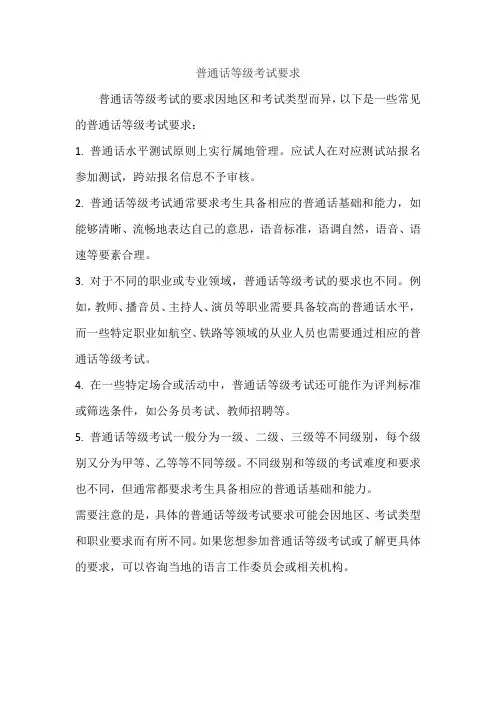 普通话等级考试要求

普通话等级考试的要求因地区和考试类型而异，以下是一些常见的普通话等级考试要求：

1. 普通话水平测试原则上实行属地管理。应试人在对应测试站报名参加测试，跨站报名信息不予审核。

2. 普通话等级考试通常要求考生具备相应的普通话基础和能力，如能够清晰、流畅地表达自己的意思，语音标准，语调自然，语音、语速等要素合理。

3. 对于不同的职业或专业领域，普通话等级考试的要求也不同。例如，教师、播音员、主持人、演员等职业需要具备较高的普通话水平，而一些特定职业如航空、铁路等领域的从业人员也需要通过相应的普通话等级考试。

4. 在一些特定场合或活动中，普通话等级考试还可能作为评判标准或筛选条件，如公务员考试、教师招聘等。

5. 普通话等级考试一般分为一级、二级、三级等不同级别，每个级别又分为甲等、乙等等不同等级。不同级别和等级的考试难度和要求也不同，但通常都要求考生具备相应的普通话基础和能力。

需要注意的是，具体的普通话等级考试要求可能会因地区、考试类型和职业要求而有所不同。如果您想参加普通话等级考试或了解更具体的要求，可以咨询当地的语言工作委员会或相关机构。